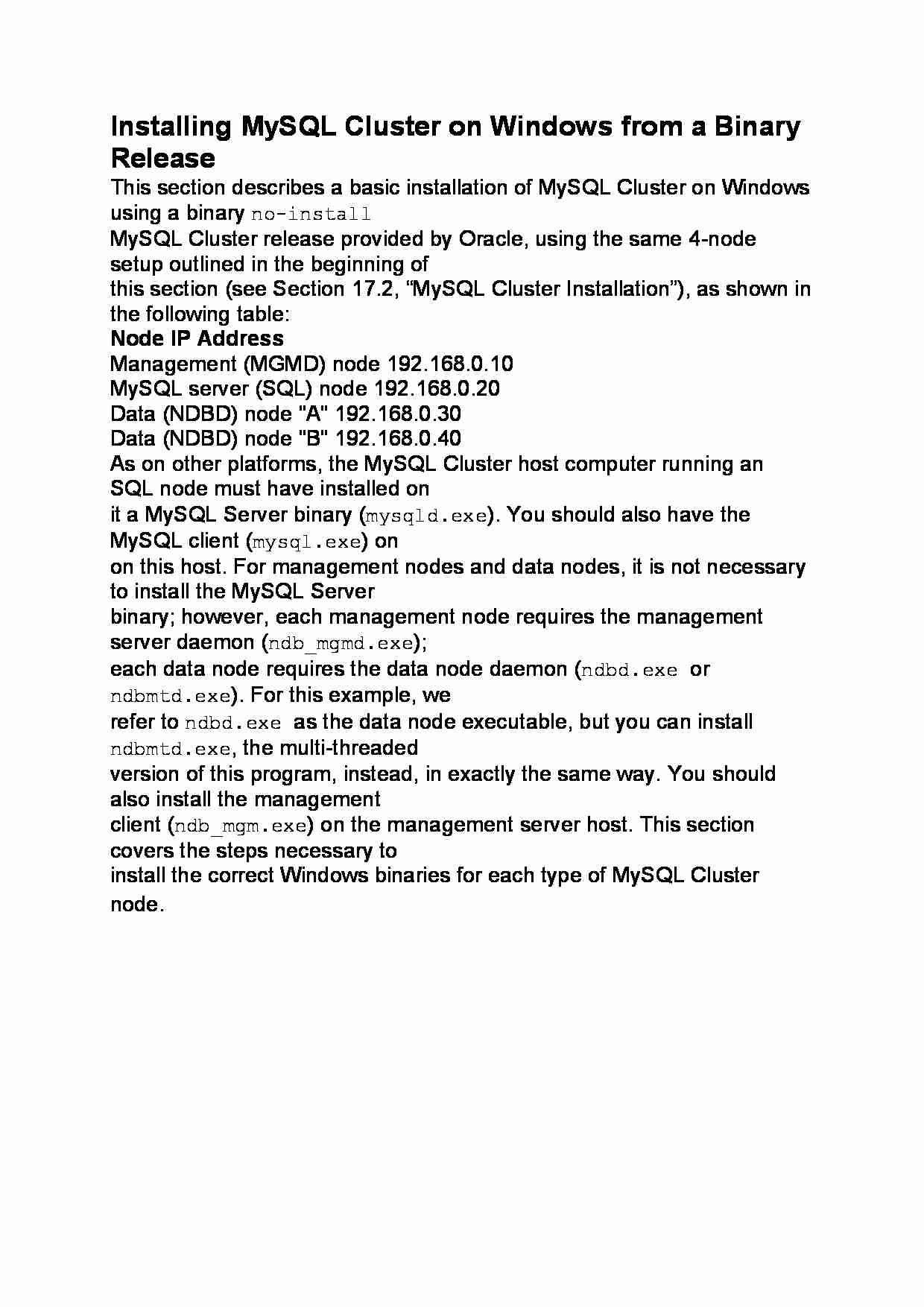 Installing MySQL Cluster on Windows from a Binary Release

This section describes a basic installation of MySQL Cluster on Windows using a binary no-install
MySQL Cluster release provided by Oracle, using the same 4-node setup outlined in the beginning of
this section (see Section 17.2, “MySQL Cluster Installation”), as shown in the following table:
Node IP Address
Management (MGMD) node 192.168.0.10
MySQL server (SQL) node 192.168.0.20
Data (NDBD) node "A" 192.168.0.30
Data (NDBD) node "B" 192.168.0.40
As on other platforms, the MySQL Cluster host computer running an SQL node must have installed on
it a MySQL Server binary (mysqld.exe). You should also have the MySQL client (mysql.exe) on
on this host. For management nodes and data nodes, it is not necessary to install the MySQL Server
binary; however, each management node requires the management server daemon (ndb_mgmd.exe);
each data node requires the data node daemon (ndbd.exe or ndbmtd.exe). For this example, we
refer to ndbd.exe as the data node executable, but you can install ndbmtd.exe, the multi-threaded
version of this program, instead, in exactly the same way. You should also install the management
client (ndb_mgm.exe) on the management server host. This section covers the steps necessary to
install the correct Windows binaries for each type of MySQL Cluster node.